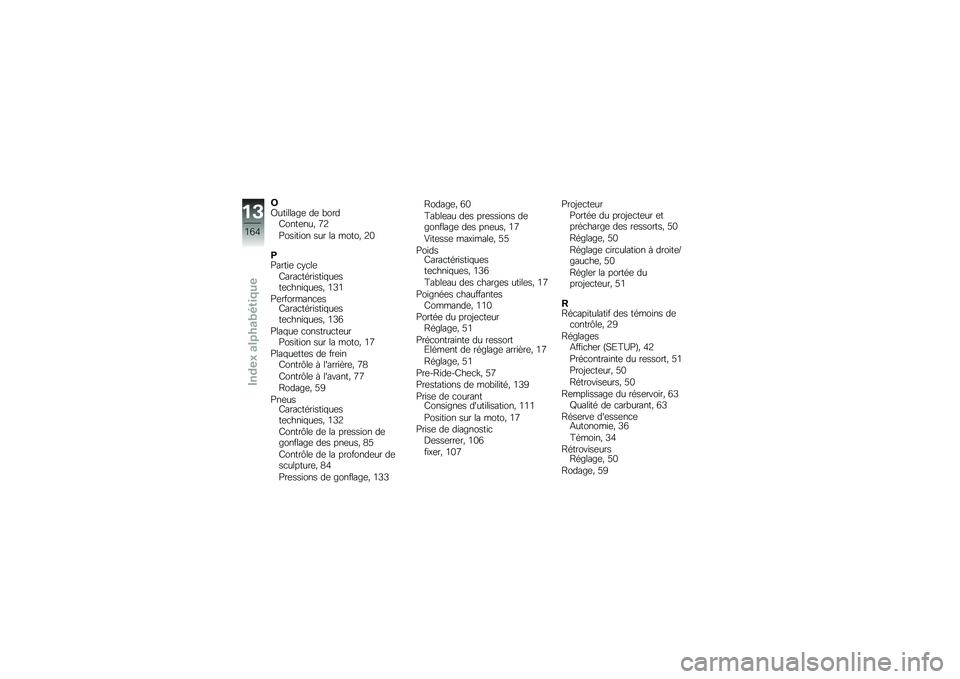 13
164
Index alphabétique

O
Outillage de bord
Contenu, 72
Position sur la moto, 20

P
Partie cycle
Caractéristiques techniques, 131
Performances
Caractéristiques techniques, 136
Plaque constructeur
Position sur la moto, 17
Plaquettes de frein
Contrôle à l'arrière, 78
Contrôle à l'avant, 77
Rodage, 59
Pneus
Caractéristiques techniques, 132
Contrôle de la pression de gonflage des pneus, 85
Contrôle de la profondeur de sculpture, 84
Pressions de gonflage, 133
Rodage, 60
Tableau des pressions de gonflage des pneus, 17
Vitesse maximale, 55
Poids
Caractéristiques techniques, 136
Tableau des charges utiles, 17
Poignées chauffantes
Commande, 110
Portée du projecteur
Réglage, 51
Précontrainte du ressort
Elément de réglage arrière, 17
Réglage, 51
Pre-Ride-Check, 57
Prestations de mobilité, 139
Prise de courant
Consignes d'utilisation, 111
Position sur la moto, 17
Prise de diagnostic
Desserrer, 106
fixer, 107
Projecteur
Portée du projecteur et précharge des ressorts, 50
Réglage, 50
Réglage circulation à droite/gauche, 50
Régler la portée du projecteur, 51

R
Récapitulatif des témoins de contrôle, 29
Réglages
Afficher (SETUP), 42
Précontrainte du ressort, 51
Projecteur, 50
Rétroviseurs, 50
Remplissage du réservoir, 63
Qualité de carburant, 63
Réserve d'essence
Autonomie, 36
Témoin, 34
Rétroviseurs
Réglage, 50
Rodage, 59

carmanualsonline.info